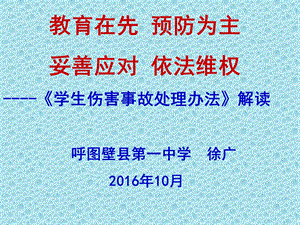 教育在先 预防为主

妥善应对 依法维权

----《学生伤害事故处理办法》解读

呼图壁县第一中学 徐广

2016年10月